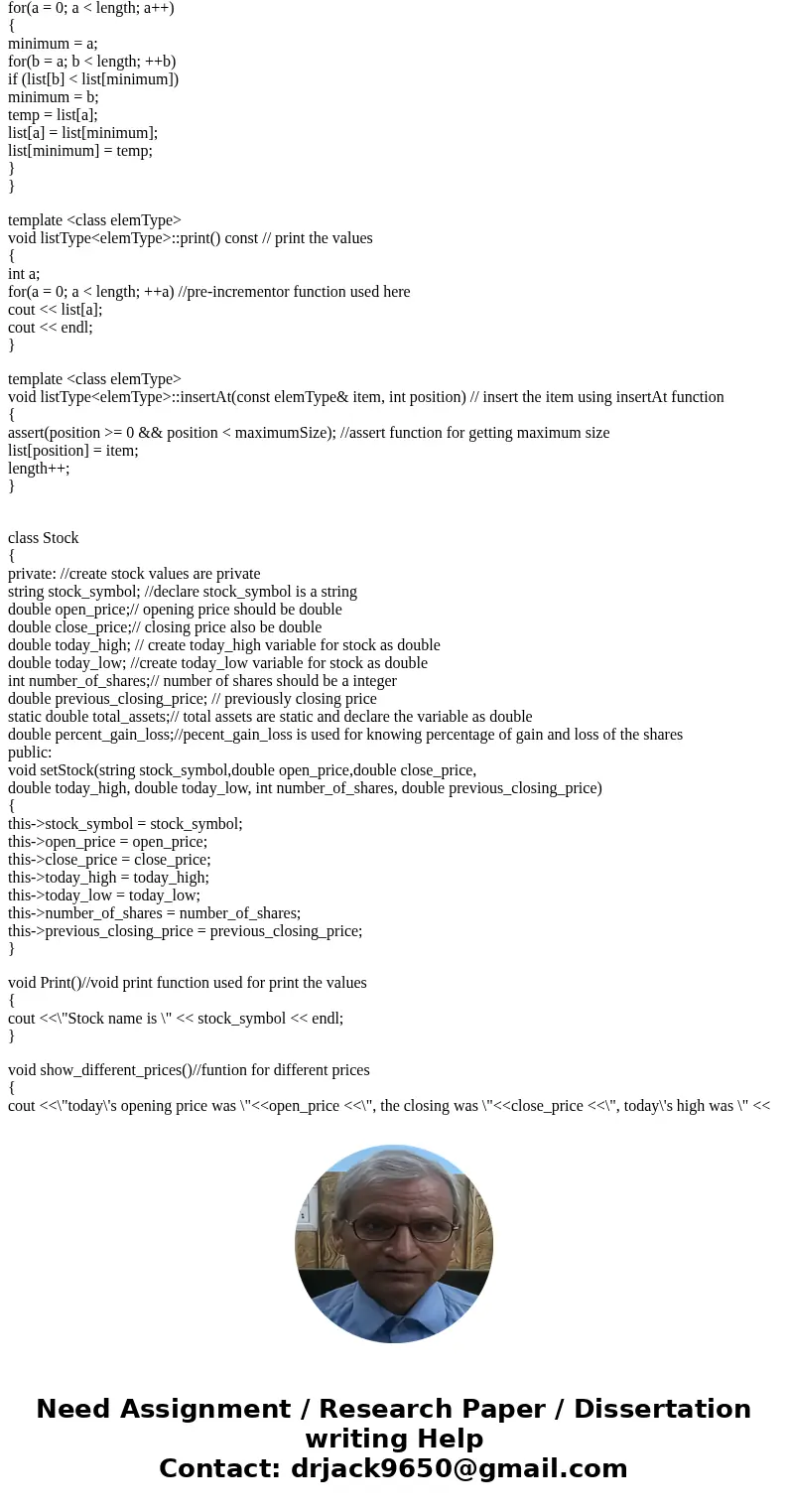 for(a = 0; a < length; a++)
{
minimum = a;
for(b = a; b < length; ++b)
if (list[b] < list[minimum])
minimum = b;
temp = list[a];
list[a] = list[minimum];
list[minimum] = temp;
}
}

template <class elemType>
void listType<elemType>::print() const // print the values
{
int a;
for(a = 0; a < length; ++a) //pre-incrementor function used here
cout << list[a];
cout << endl;
}

template <class elemType>
void listType<elemType>::insertAt(const elemType& item, int position) // insert the item using insertAt function
{
assert(position >= 0 && position < maximumSize); //assert function for getting maximum size
list[position] = item;
length++;
}

class Stock
{
private: //create stock values are private
string stock_symbol; //declare stock_symbol is a string
double open_price;// opening price should be double
double close_price;// closing price also be double
double today_high; // create today_high variable for stock as double
double today_low; //create today_low variable for stock as double
int number_of_shares;// number of shares should be a integer
double previous_closing_price; // previously closing price
static double total_assets;// total assets are static and declare the variable as double
double percent_gain_loss;//pecent_gain_loss is used for knowing percentage of gain and loss of the shares
public:
void setStock(string stock_symbol,double open_price,double close_price,
double today_high, double today_low, int number_of_shares, double previous_closing_price)
{
this->stock_symbol = stock_symbol;
this->open_price = open_price;
this->close_price = close_price;
this->today_high = today_high;
this->today_low = today_low;
this->number_of_shares = number_of_shares;
this->previous_closing_price = previous_closing_price;
}

void Print()//void print function used for print the values
{
cout <<\"Stock name is \" << stock_symbol << endl;
}

void show_different_prices()//funtion for different prices
{
cout <<\"today\'s opening price was \"<<open_price <<\", the closing was \"<<close_price <<\", today\'s high was \" <<

Need Assignment / Research Paper / Dissertation writing Help
Contact: drjack9650@gmail.com